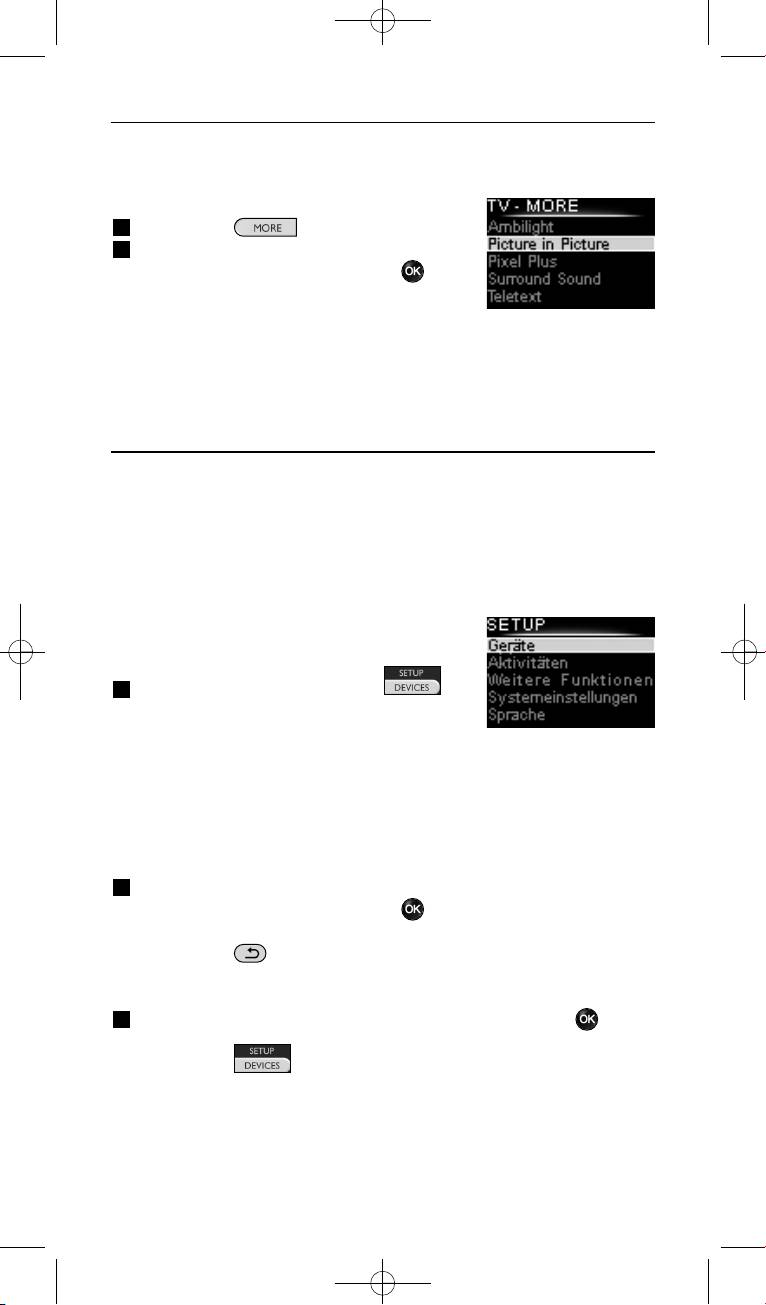 MORE

OK

TV - MORE
Ambilight
Picture in Picture
Pixel Plus
Surround Sound
Teletext

SETUP
DEVICES

SETUP
Geräte
Aktivitäten
Weitere Funktionen
Systemeinstellungen
Sprache

OK

OK

SETUP
DEVICES